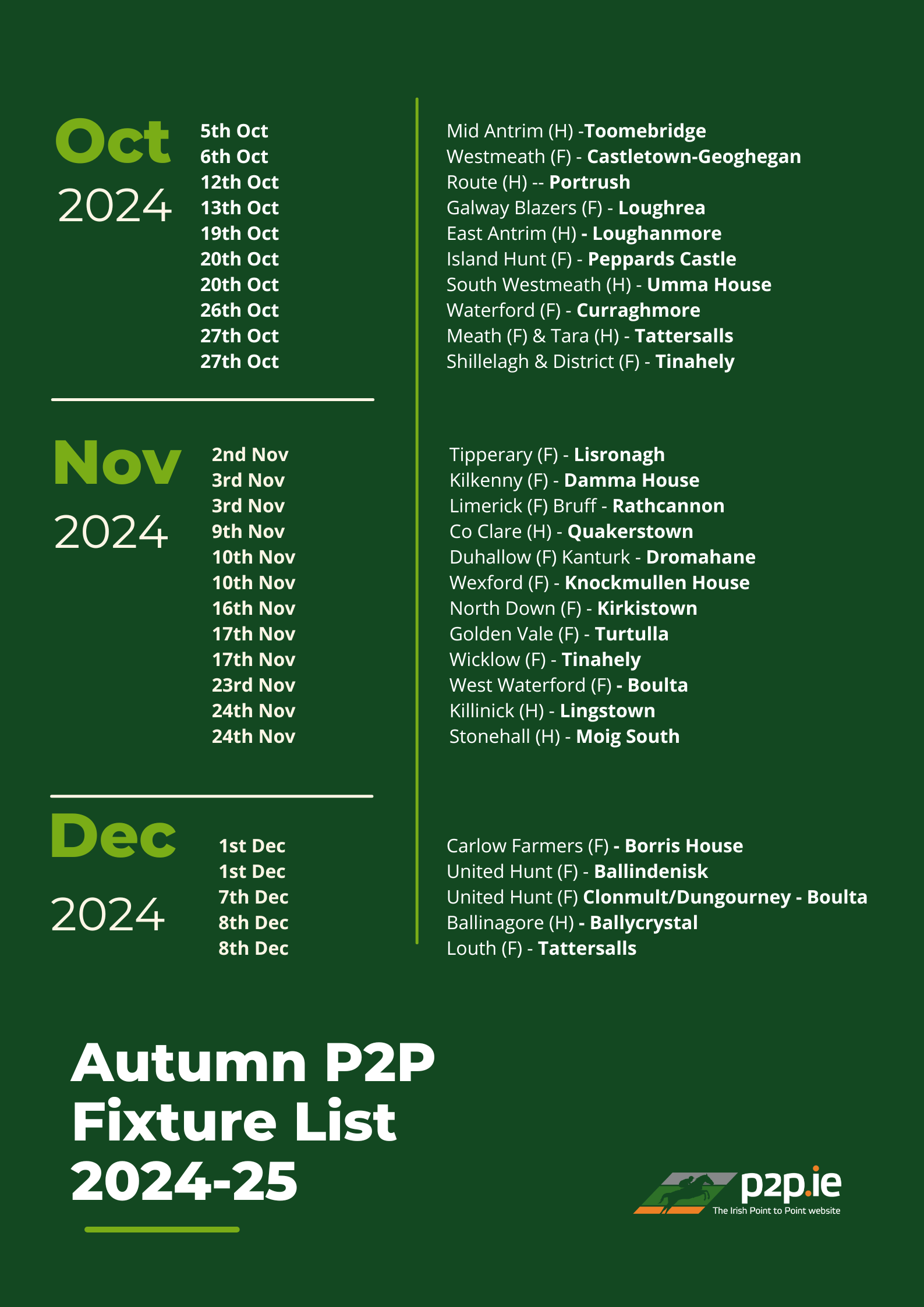 Oct
2024

5th Oct
6th Oct
12th Oct
13th Oct
19th Oct
20th Oct
20th Oct
26th Oct
27th Oct
27th Oct

Mid Antrim (H) -Toomebridge
Westmeath (F) - Castletown-Geoghegan
Route (H) -- Portrush
Galway Blazers (F) - Loughrea
East Antrim (H) - Loughanmore
Island Hunt (F) - Peppards Castle
South Westmeath (H) - Umma House
Waterford (F) - Curraghmore
Meath (F) & Tara (H) - Tattersalls
Shillelagh & District (F) - Tinahely

Nov
2024

2nd Nov
3rd Nov
3rd Nov
9th Nov
10th Nov
10th Nov
16th Nov
17th Nov
17th Nov
23rd Nov
24th Nov
24th Nov

Tipperary (F) - Lisronagh
Kilkenny (F) - Damma House
Limerick (F) Bruff - Rathcannon
Co Clare (H) - Quakerstown
Duhallow (F) Kanturk - Dromahane
Wexford (F) - Knockmullen House
North Down (F) - Kirkistown
Golden Vale (F) - Turtulla
Wicklow (F) - Tinahely
West Waterford (F) - Boulta
Killinick (H) - Lingstown
Stonehall (H) - Moig South

Dec
2024

1st Dec
1st Dec
7th Dec
8th Dec
8th Dec

Carlow Farmers (F) - Borris House
United Hunt (F) - Ballindenisk
United Hunt (F) Clonmult/Dungourney - Boulta
Ballinagore (H) - Ballycrystal
Louth (F) - Tattersalls

Autumn P2P Fixture List 2024-25

p2p.ie
The Irish Point to Point website